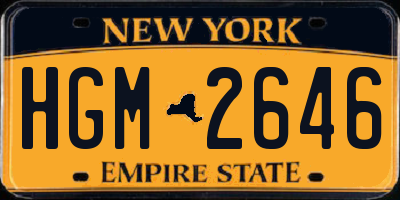 NEW YORK

HGM 2646

EMPIRE STATE